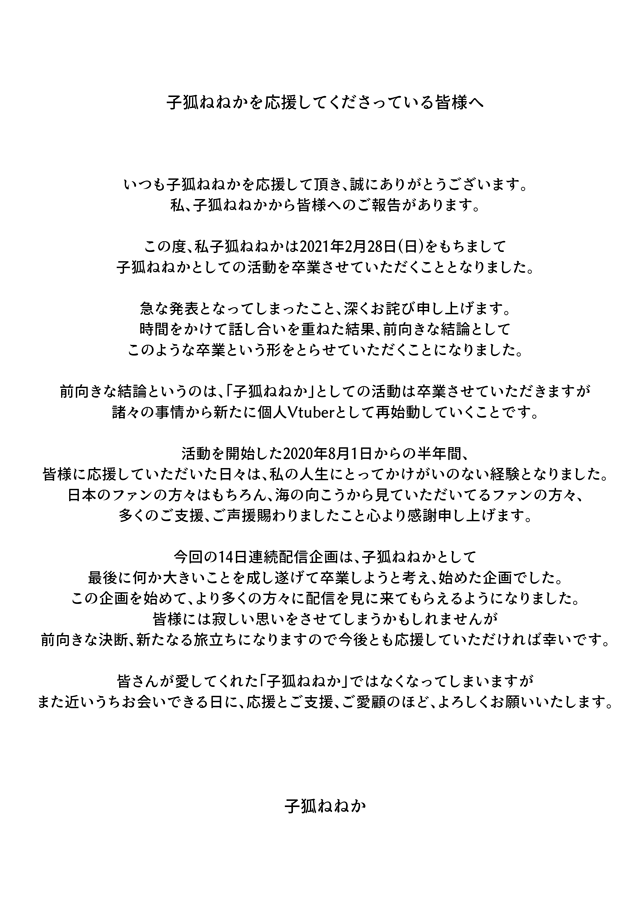 子狐ねねかを応援してくださっている皆様へ

いつも子狐ねねかを応援して頂き、誠にありがとうございます。
私、子狐ねねかから皆様へのご報告があります。

この度、私子狐ねねかは2021年2月28日(日)をもちまして
子狐ねねかとしての活動を卒業させていただくこととなりました。

急な発表となってしまったこと、深くお詫び申し上げます。
時間をかけて話し合いを重ねた結果、前向きな結論として
このような卒業という形をとらせていただくことになりました。

前向きな結論というのは、「子狐ねねか」としての活動は卒業させていただきますが
諸々の事情から新たに個人Vtuberとして再始動していくことです。

活動を開始した2020年8月1日からの半年間、
皆様に応援していただいた日々は、私の人生にとってかけがいのない経験となりました。
日本のファンの方々はもちろん、海の向こうから見ていただいてるファンの方々、
多くのご支援、ご声援賜わりましたこと心より感謝申し上げます。

今回の14日連続配信企画は、子狐ねねかとして
最後に何か大きいことを成し遂げて卒業しようと考え、始めた企画でした。
この企画を始めて、より多くの方々に配信を見に来てもらえるようになりました。
皆様には寂しい思いをさせてしまうかもしれませんが
前向きな決断、新たなる旅立ちになりますので今後とも応援していただければ幸いです。

皆さんが愛してくれた「子狐ねねか」ではなくなってしまいますが
また近いうちお会いできる日に、応援とご支援、ご愛顧のほど、よろしくお願いいたします。

子狐ねねか